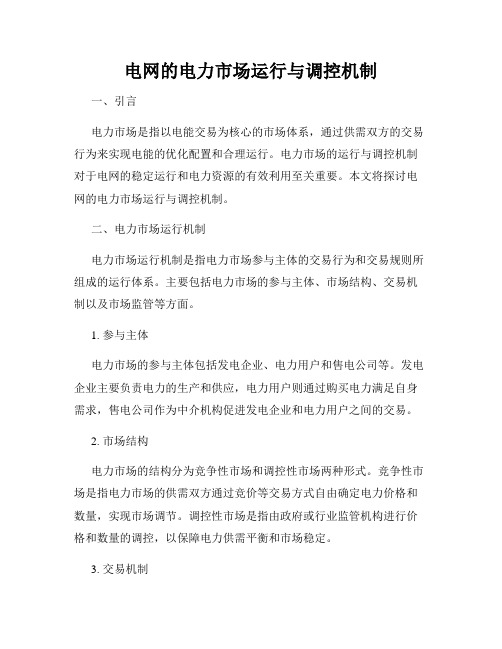 电网的电力市场运行与调控机制

一、引言

电力市场是指以电能交易为核心的市场体系，通过供需双方的交易行为来实现电能的优化配置和合理运行。电力市场的运行与调控机制对于电网的稳定运行和电力资源的有效利用至关重要。本文将探讨电网的电力市场运行与调控机制。

二、电力市场运行机制

电力市场运行机制是指电力市场参与主体的交易行为和交易规则所组成的运行体系。主要包括电力市场的参与主体、市场结构、交易机制以及市场监管等方面。

1. 参与主体

电力市场的参与主体包括发电企业、电力用户和售电公司等。发电企业主要负责电力的生产和供应，电力用户则通过购买电力满足自身需求，售电公司作为中介机构促进发电企业和电力用户之间的交易。

2. 市场结构

电力市场的结构分为竞争性市场和调控性市场两种形式。竞争性市场是指电力市场的供需双方通过竞价等交易方式自由确定电力价格和数量，实现市场调节。调控性市场是指由政府或行业监管机构进行价格和数量的调控，以保障电力供需平衡和市场稳定。

3. 交易机制